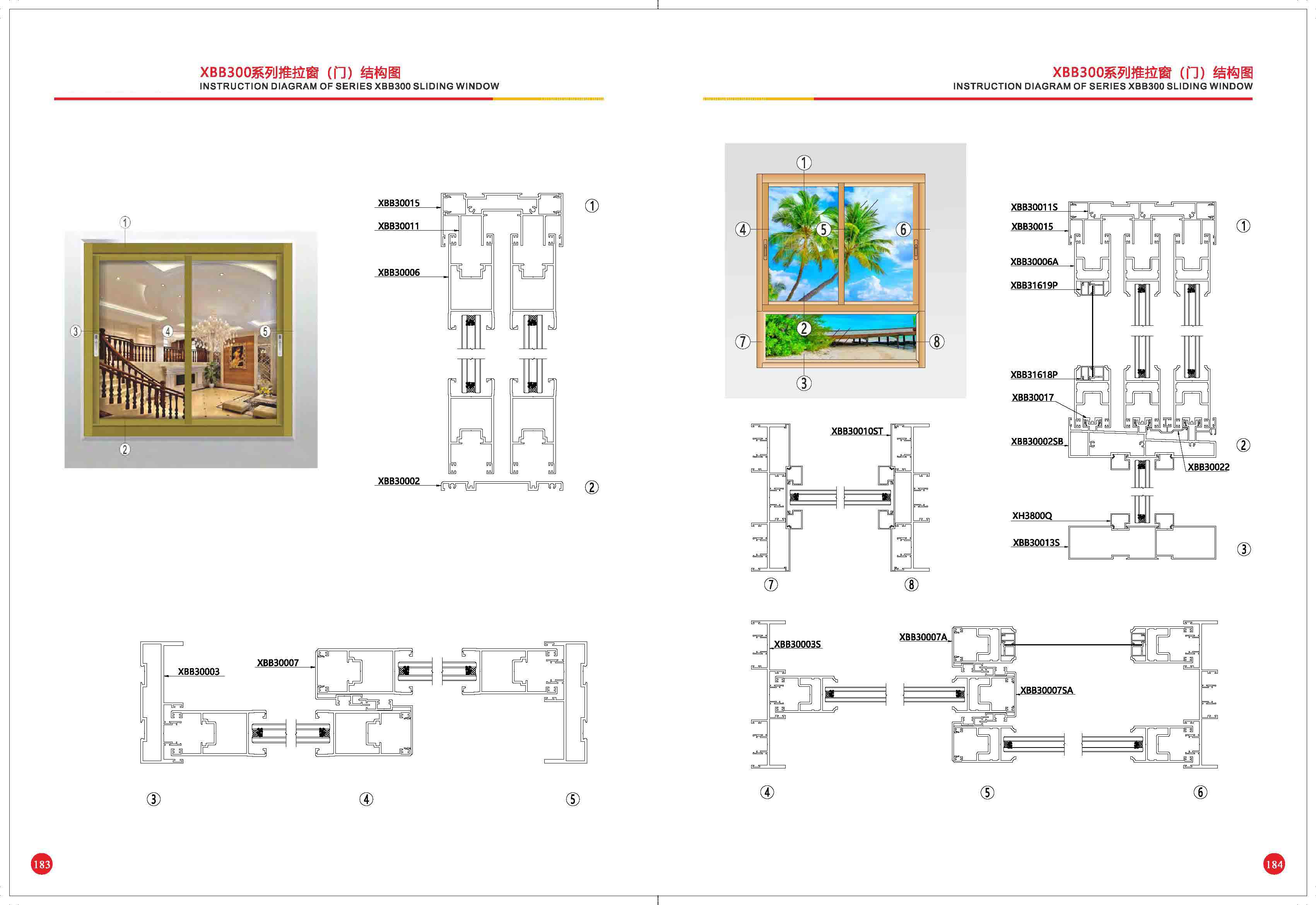 XBB300系列推拉窗（门）结构图
INSTRUCTION DIAGRAM OF SERIES XBB300 SLIDING WINDOW

①
③
④
⑤
②

XBB30015
XBB30011
XBB30006
XBB30002
①
②

XBB30003
XBB30007
③
④
⑤

183

XBB300系列推拉窗（门）结构图
INSTRUCTION DIAGRAM OF SERIES XBB300 SLIDING WINDOW

①
④
⑤
⑥
②
⑦
⑧
③

XBB30011S
XBB30015
XBB30006A
XBB31619P
XBB31618P
XBB30017
XBB30002SB
XBB30022
XH3800Q
XBB30013S
①
②
③

XBB30010ST
⑦
⑧

XBB30003S
XBB30007A
XBB30007SA
④
⑤
⑥

184